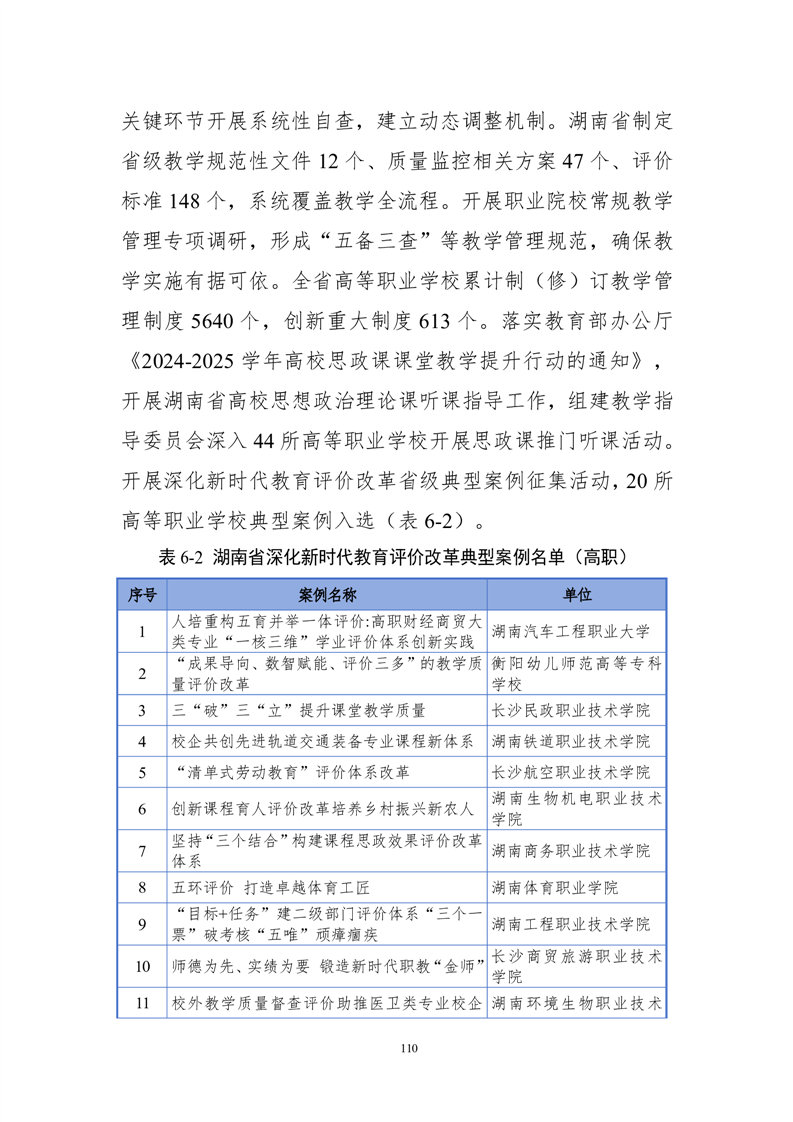 关键环节开展系统性自查，建立动态调整机制。湖南省制定省级教学规范性文件 12 个、质量监控相关方案 47 个、评价标准 148 个，系统覆盖教学全流程。开展职业院校常规教学管理专项调研，形成“五备三查”等教学管理规范，确保教学实施有据可依。全省高等职业学校累计制（修）订教学管理制度 5640 个，创新重大制度 613 个。落实教育部办公厅《2024-2025 学年高校思政课课堂教学提升行动的通知》，开展湖南省高校思想政治理论课听课指导工作，组建教学指导委员会深入 44 所高等职业学校开展思政课推门听课活动。开展深化新时代教育评价改革省级典型案例征集活动，20 所高等职业学校典型案例入选（表 6-2）。

表 6-2 湖南省深化新时代教育评价改革典型案例名单（高职）

| 序号 | 案例名称 | 单位 |
|---|---|---|
| 1 | 人培重构五育并举一体评价:高职财经商贸大类专业“一核三维”学业评价体系创新实践 | 湖南汽车工程职业大学 |
| 2 | “成果导向、数智赋能、评价三多”的教学质量评价改革 | 衡阳幼儿师范高等专科学校 |
| 3 | 三“破”三“立”提升课堂教学质量 | 长沙民政职业技术学院 |
| 4 | 校企共创先进轨道交通装备专业课程新体系 | 湖南铁道职业技术学院 |
| 5 | “清单式劳动教育”评价体系改革 | 长沙航空职业技术学院 |
| 6 | 创新课程育人评价改革培养乡村振兴新农人 | 湖南生物机电职业技术学院 |
| 7 | 坚持“三个结合”构建课程思政效果评价改革体系 | 湖南商务职业技术学院 |
| 8 | 五环评价 打造卓越体育工匠 | 湖南体育职业学院 |
| 9 | “目标+任务”建二级部门评价体系“三个一票”破考核“五唯”顽瘴痼疾 | 湖南工程职业技术学院 |
| 10 | 师德为先、实绩为要 锻造新时代职教“金师” | 长沙商贸旅游职业技术学院 |
| 11 | 校外教学质量督查评价助推医卫类专业校企 | 湖南环境生物职业技术 |

110